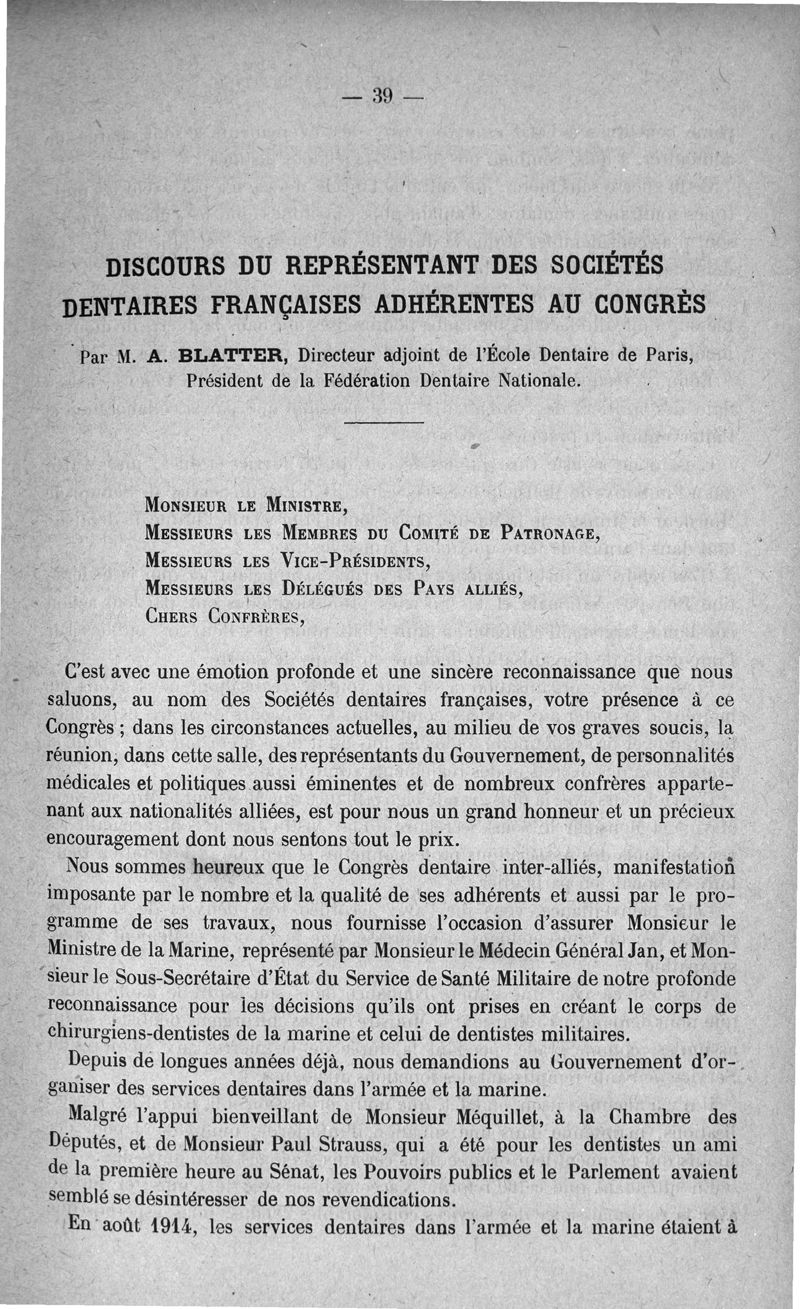 — 39 —

DISCOURS DU REPRÉSENTANT DES SOCIÉTÉS DENTAIRES FRANÇAISES ADHÉRENTES AU CONGRÈS

Par M. A. BLATTER, Directeur adjoint de l'École Dentaire de Paris, Président de la Fédération Dentaire Nationale.

MONSIEUR LE MINISTRE,
MESSIEURS LES MEMBRES DU COMITÉ DE PATRONAGE,
MESSIEURS LES VICE-PRÉSIDENTS,
MESSIEURS LES DÉLÉGUÉS DES PAYS ALLIÉS,
CHERS CONFRÈRES,

C'est avec une émotion profonde et une sincère reconnaissance que nous saluons, au nom des Sociétés dentaires françaises, votre présence à ce Congrès ; dans les circonstances actuelles, au milieu de vos graves soucis, la réunion, dans cette salle, des représentants du Gouvernement, de personnalités médicales et politiques aussi éminentes et de nombreux confrères appartenant aux nationalités alliées, est pour nous un grand honneur et un précieux encouragement dont nous sentons tout le prix.

Nous sommes heureux que le Congrès dentaire inter-alliés, manifestation imposante par le nombre et la qualité de ses adhérents et aussi par le programme de ses travaux, nous fournisse l'occasion d'assurer Monsieur le Ministre de la Marine, représenté par Monsieur le Médecin Général Jan, et Monsieur le Sous-Secrétaire d'État du Service de Santé Militaire de notre profonde reconnaissance pour les décisions qu'ils ont prises en créant le corps de chirurgiens-dentistes de la marine et celui de dentistes militaires.

Depuis de longues années déjà, nous demandions au Gouvernement d'organiser des services dentaires dans l'armée et la marine.

Malgré l'appui bienveillant de Monsieur Méquillet, à la Chambre des Députés, et de Monsieur Paul Strauss, qui a été pour les dentistes un ami de la première heure au Sénat, les Pouvoirs publics et le Parlement avaient semblé se désintéresser de nos revendications.

En août 1914, les services dentaires dans l'armée et la marine étaient à